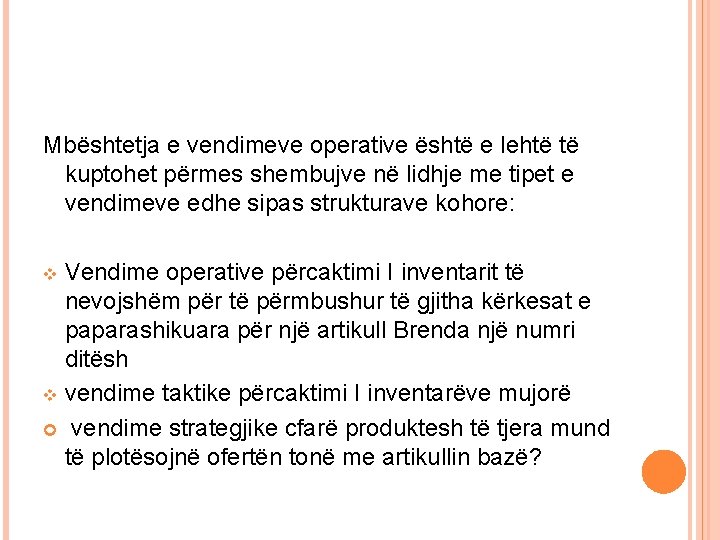 Mbështetja e vendimeve operative është e lehtë të kuptohet përmes shembujve në lidhje me tipet e vendimeve edhe sipas strukturave kohore:

Vendime operative përcaktimi I inventarit të nevojshëm për të përmbushur të gjitha kërkesat e paparashikuara për një artikull Brenda një numri ditësh

vendime taktike përcaktimi I inventarëve mujorë

vendime strategjike cfarë produktesh të tjera mund të plotësojnë ofertën tonë me artikullin bazë?